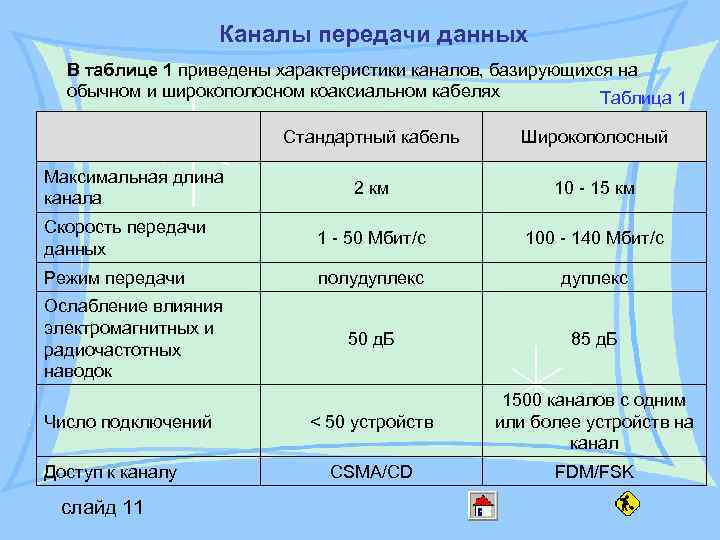 Каналы передачи данных

В таблице 1 приведены характеристики каналов, базирующихся на обычном и широкополосном коаксиальном кабелях

Таблица 1

| | Стандартный кабель | Широкополосный |
|---|---|---|
| Максимальная длина канала | 2 км | 10 - 15 км |
| Скорость передачи данных | 1 - 50 Мбит/с | 100 - 140 Мбит/с |
| Режим передачи | полудуплекс | дуплекс |
| Ослабление влияния электромагнитных и радиочастотных наводок | 50 дБ | 85 дБ |
| Число подключений | < 50 устройств | 1500 каналов с одним или более устройств на канал |
| Доступ к каналу | CSMA/CD | FDM/FSK |

слайд 11